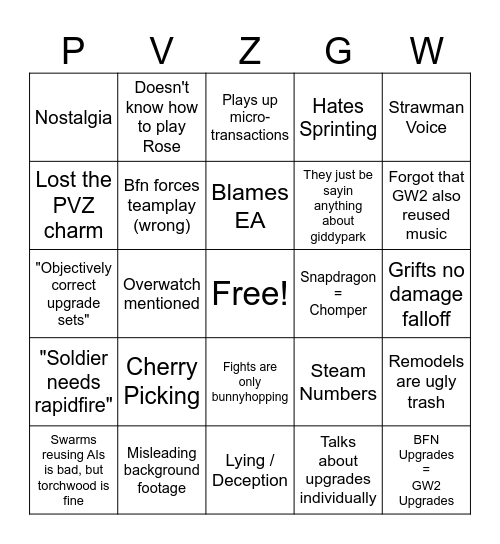 | P | V | Z | G | W |
|---|---|---|---|---|
| Nostalgia | Doesn't know how to play Rose | Plays up micro-transactions | Hates Sprinting | Strawman Voice |
| Lost the PVZ charm | Bfn forces teamplay (wrong) | Blames EA | They just be sayin anything about giddypark | Forgot that GW2 also reused music |
| "Objectively correct upgrade sets" | Overwatch mentioned | Free! | Snapdragon = Chomper | Grifts no damage falloff |
| "Soldier needs rapidfire" | Cherry Picking | Fights are only bunnyhopping | Steam Numbers | Remodels are ugly trash |
| Swarms reusing AIs is bad, but torchwood is fine | Misleading background footage | Lying / Deception | Talks about upgrades individually | BFN Upgrades = GW2 Upgrades |